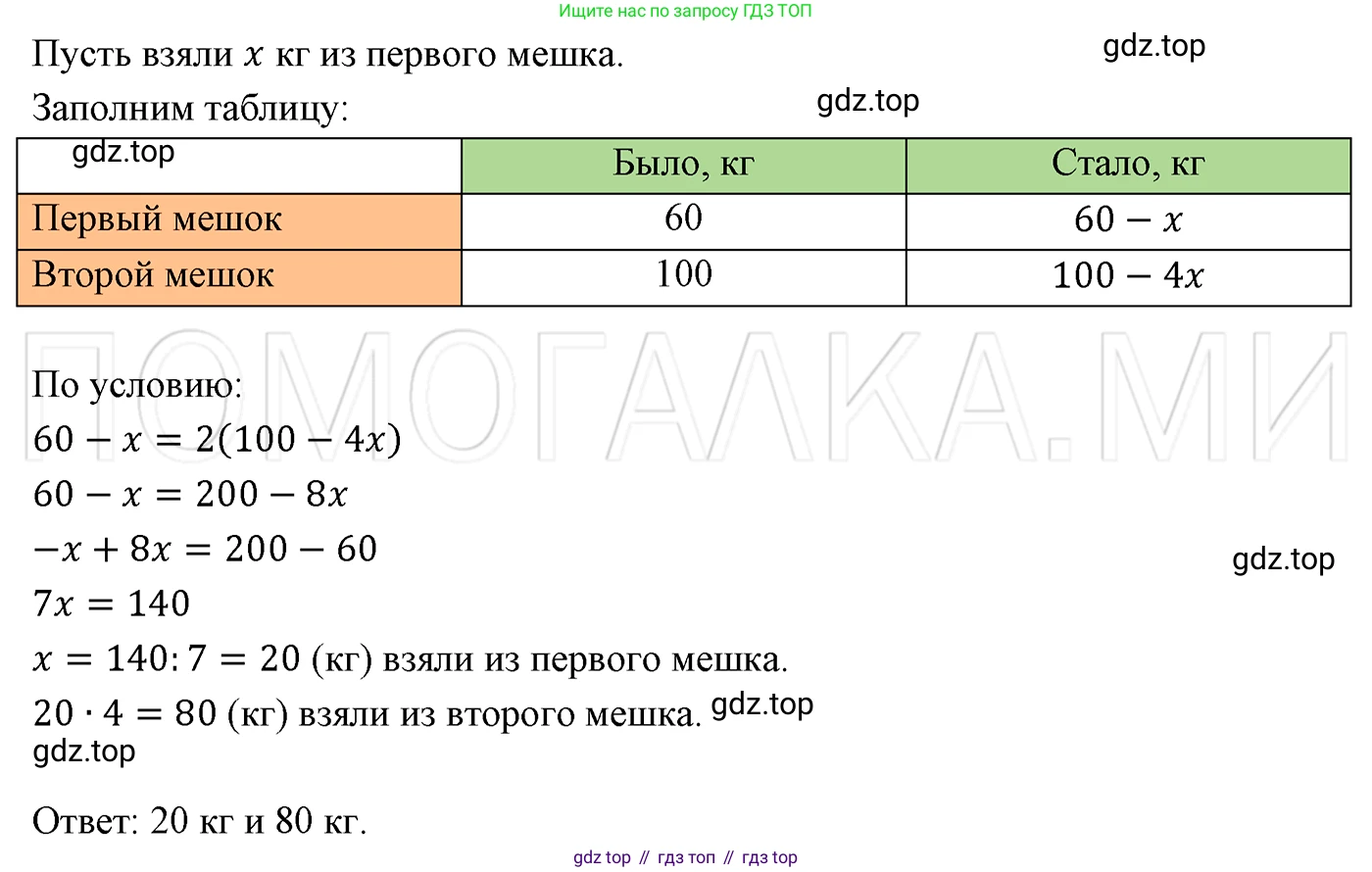 Ищите нас по запросу ГДЗ ТОП

Пусть взяли $x$ кг из первого мешка. gdz.top

Заполним таблицу: gdz.top

| gdz.top | Было, кг | Стало, кг |
|---|---|---|
| Первый мешок | 60 | $60 - x$ |
| Второй мешок | 100 | $100 - 4x$ |

ПОМОГАЛКА.МИ

По условию:

$60 - x = 2(100 - 4x)$

$60 - x = 200 - 8x$

$-x + 8x = 200 - 60$ gdz.top

$7x = 140$

$x = 140 : 7 = 20$ (кг) взяли из первого мешка.

$20 \cdot 4 = 80$ (кг) взяли из второго мешка. gdz.top

gdz.top

Ответ: 20 кг и 80 кг.

gdz top // гдз топ // гдз top